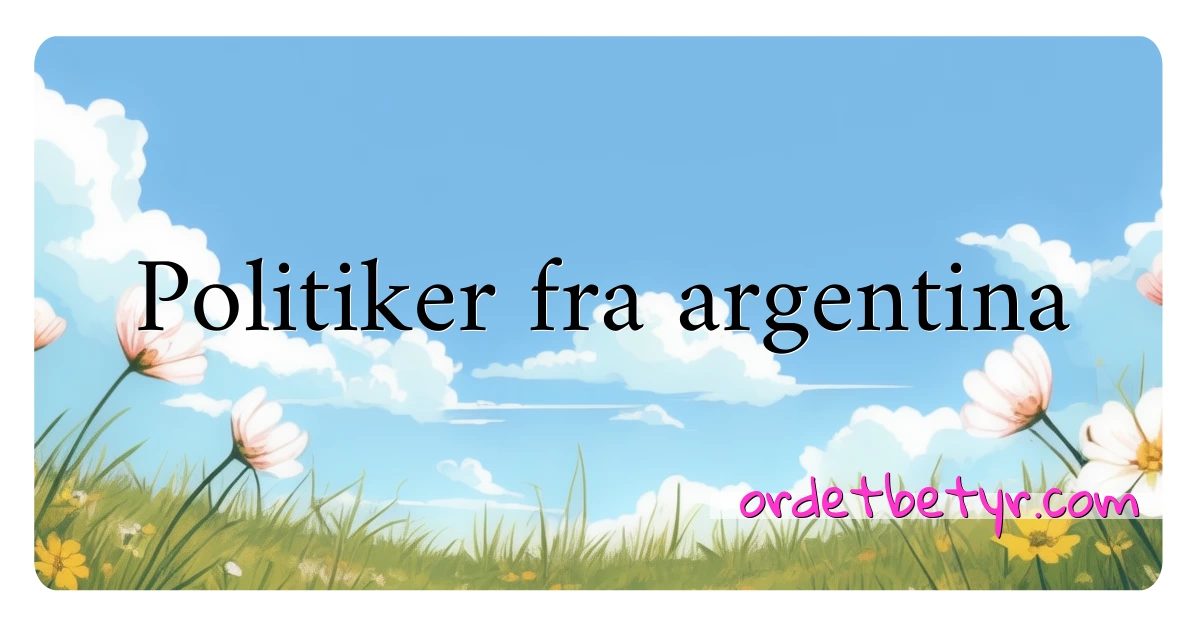 Politiker fra argentina

ordetbetyr.com